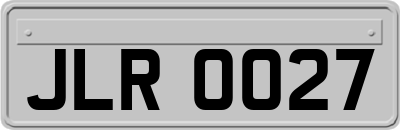 JLR 0027